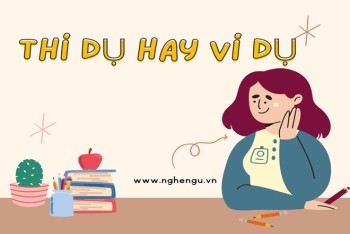 THÍ DỤ HAY VÍ DỤ

www.nghengu.vn